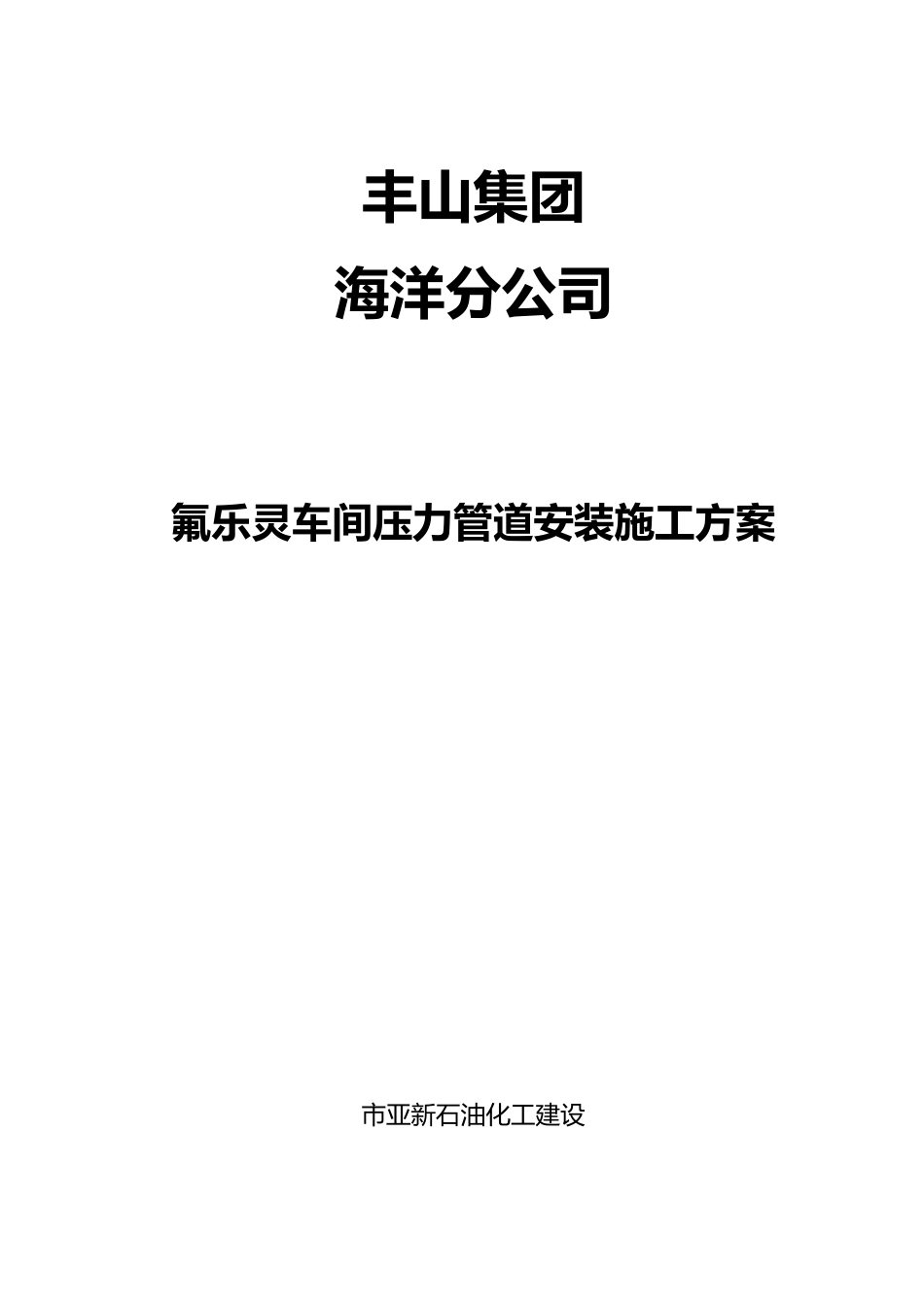 丰山集团

海洋分公司

氟乐灵车间压力管道安装施工方案

市亚新石油化工建设